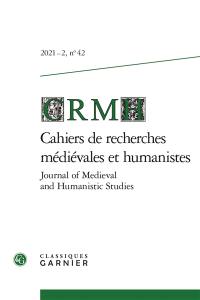 2021 – 2, n° 42

CRMH

Cahiers de recherches médiévales et humanistes
Journal of Medieval and Humanistic Studies

CG

CLASSIQUES
GARNIER